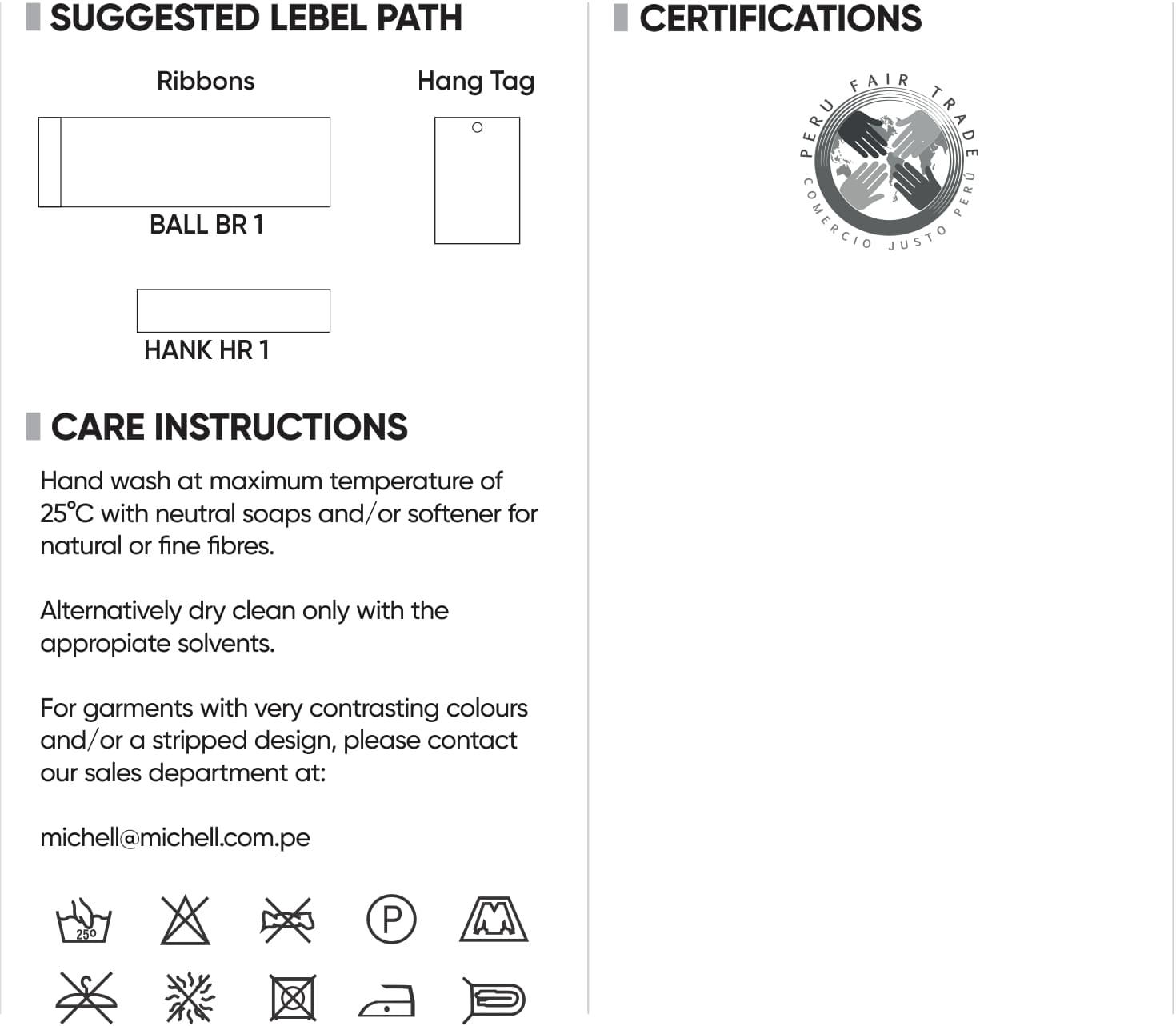 SUGGESTED LEBEL PATH

Ribbons

Hang Tag

BALL BR 1

HANK HR 1

CARE INSTRUCTIONS

Hand wash at maximum temperature of 25°C with neutral soaps and/or softener for natural or fine fibres.

Alternatively dry clean only with the appropiate solvents.

For garments with very contrasting colours and/or a stripped design, please contact our sales department at:

michell@michell.com.pe

25°

P

CERTIFICATIONS

PERU FAIR TRADE

COMERCIO JUSTO PERÚ